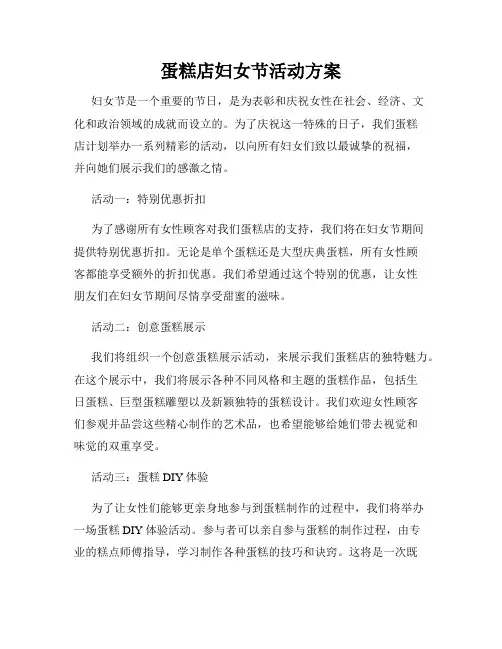 蛋糕店妇女节活动方案

妇女节是一个重要的节日，是为表彰和庆祝女性在社会、经济、文化和政治领域的成就而设立的。为了庆祝这一特殊的日子，我们蛋糕店计划举办一系列精彩的活动，以向所有妇女们致以最诚挚的祝福，并向她们展示我们的感激之情。

活动一：特别优惠折扣

为了感谢所有女性顾客对我们蛋糕店的支持，我们将在妇女节期间提供特别优惠折扣。无论是单个蛋糕还是大型庆典蛋糕，所有女性顾客都能享受额外的折扣优惠。我们希望通过这个特别的优惠，让女性朋友们在妇女节期间尽情享受甜蜜的滋味。

活动二：创意蛋糕展示

我们将组织一个创意蛋糕展示活动，来展示我们蛋糕店的独特魅力。在这个展示中，我们将展示各种不同风格和主题的蛋糕作品，包括生日蛋糕、巨型蛋糕雕塑以及新颖独特的蛋糕设计。我们欢迎女性顾客们参观并品尝这些精心制作的艺术品，也希望能够给她们带去视觉和味觉的双重享受。

活动三：蛋糕 DIY 体验

为了让女性们能够更亲身地参与到蛋糕制作的过程中，我们将举办一场蛋糕 DIY 体验活动。参与者可以亲自参与蛋糕的制作过程，由专业的糕点师傅指导，学习制作各种蛋糕的技巧和诀窍。这将是一次既